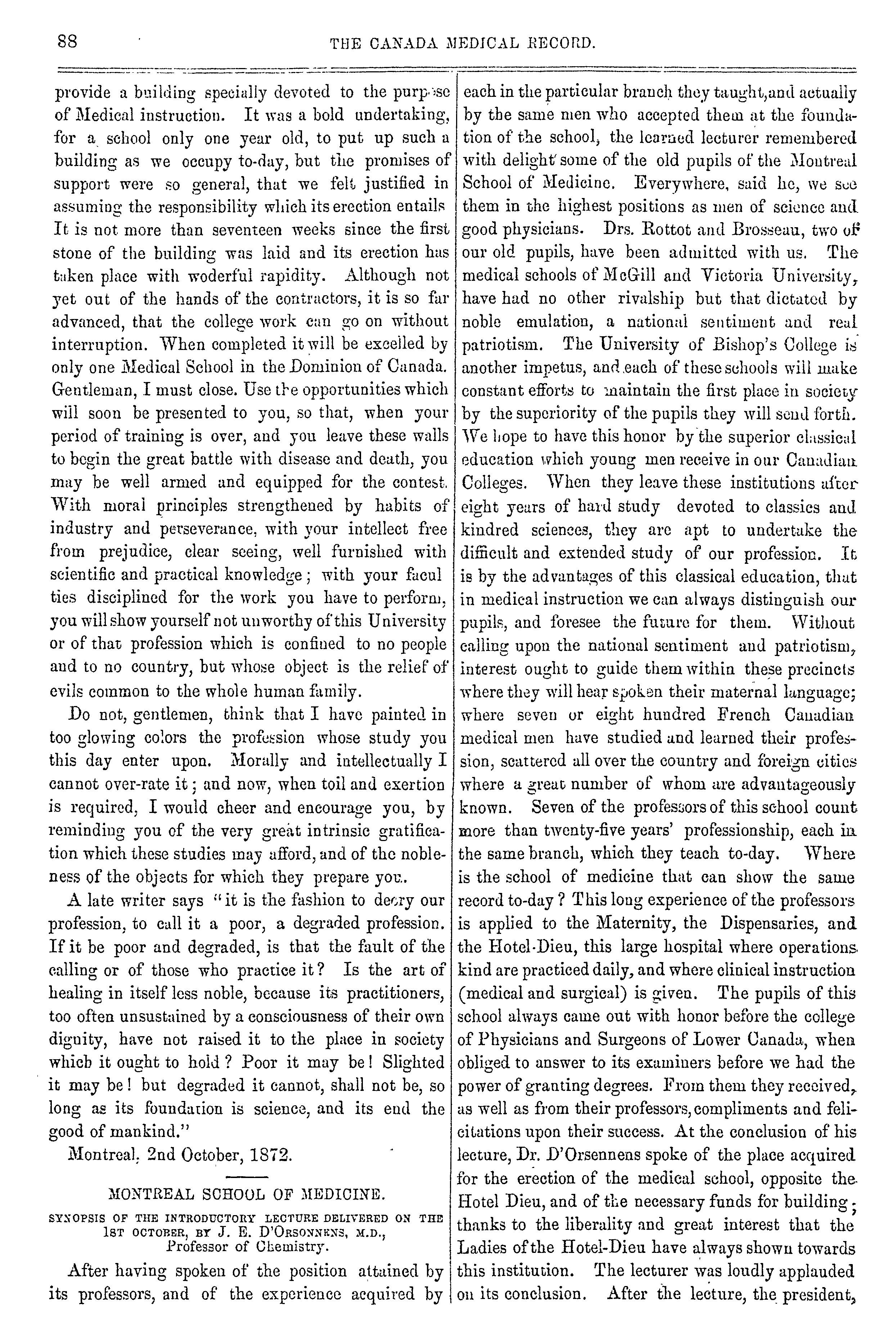 88 THE CANADA MEDICAL RECORD.

provide a building specially devoted to the purpose of Medical instruction. It was a bold undertaking, for a school only one year old, to put up such a building as we occupy to-day, but the promises of support were so general, that we felt justified in assuming the responsibility which its erection entails It is not more than seventeen weeks since the first stone of the building was laid and its erection has taken place with woderful rapidity. Although not yet out of the hands of the contractors, it is so far advanced, that the college work can go on without interruption. When completed it will be excelled by only one Medical School in the Dominion of Canada. Gentleman, I must close. Use the opportunities which will soon be presented to you, so that, when your period of training is over, and you leave these walls to begin the great battle with disease and death, you may be well armed and equipped for the contest. With moral principles strengthened by habits of industry and perseverance, with your intellect free from prejudice, clear seeing, well furnished with scientific and practical knowledge; with your facul ties disciplined for the work you have to perform, you will show yourself not unworthy of this University or of that profession which is confined to no people and to no country, but whose object is the relief of evils common to the whole human family.

Do not, gentlemen, think that I have painted in too glowing colors the profession whose study you this day enter upon. Morally and intellectually I cannot over-rate it; and now, when toil and exertion is required, I would cheer and encourage you, by reminding you of the very great intrinsic gratification which these studies may afford, and of the nobleness of the objects for which they prepare you.

A late writer says "it is the fashion to decry our profession, to call it a poor, a degraded profession. If it be poor and degraded, is that the fault of the calling or of those who practice it? Is the art of healing in itself less noble, because its practitioners, too often unsustained by a consciousness of their own dignity, have not raised it to the place in society which it ought to hold? Poor it may be! Slighted it may be! but degraded it cannot, shall not be, so long as its foundation is science, and its end the good of mankind."

Montreal, 2nd October, 1872.

MONTREAL SCHOOL OF MEDICINE.

SYNOPSIS OF THE INTRODUCTORY LECTURE DELIVERED ON THE 1ST OCTOBER, BY J. E. D'ORSONNENS, M.D., Professor of Chemistry.

After having spoken of the position attained by its professors, and of the experience acquired by each in the particular branch they taught, and actually by the same men who accepted them at the foundation of the school, the learned lecturer remembered with delight some of the old pupils of the Montreal School of Medicine. Everywhere, said he, we see them in the highest positions as men of science and good physicians. Drs. Rottot and Brosseau, two of our old pupils, have been admitted with us. The medical schools of McGill and Victoria University, have had no other rivalship but that dictated by noble emulation, a national sentiment and real patriotism. The University of Bishop's College is another impetus, and each of these schools will make constant efforts to maintain the first place in society by the superiority of the pupils they will send forth. We hope to have this honor by the superior classical education which young men receive in our Canadian Colleges. When they leave these institutions after eight years of hard study devoted to classics and kindred sciences, they are apt to undertake the difficult and extended study of our profession. It is by the advantages of this classical education, that in medical instruction we can always distinguish our pupils, and foresee the future for them. Without calling upon the national sentiment and patriotism, interest ought to guide them within these precincts where they will hear spoken their maternal language; where seven or eight hundred French Canadian medical men have studied and learned their profession, scattered all over the country and foreign cities where a great number of whom are advantageously known. Seven of the professors of this school count more than twenty-five years' professionship, each in the same branch, which they teach to-day. Where is the school of medicine that can show the same record to-day? This long experience of the professors is applied to the Maternity, the Dispensaries, and the Hotel-Dieu, this large hospital where operations kind are practiced daily, and where clinical instruction (medical and surgical) is given. The pupils of this school always came out with honor before the college of Physicians and Surgeons of Lower Canada, when obliged to answer to its examiners before we had the power of granting degrees. From them they received, as well as from their professors, compliments and felicitations upon their success. At the conclusion of his lecture, Dr. D'Orsennens spoke of the place acquired for the erection of the medical school, opposite the Hotel Dieu, and of the necessary funds for building; thanks to the liberality and great interest that the Ladies of the Hotel-Dieu have always shown towards this institution. The lecturer was loudly applauded on its conclusion. After the lecture, the president,